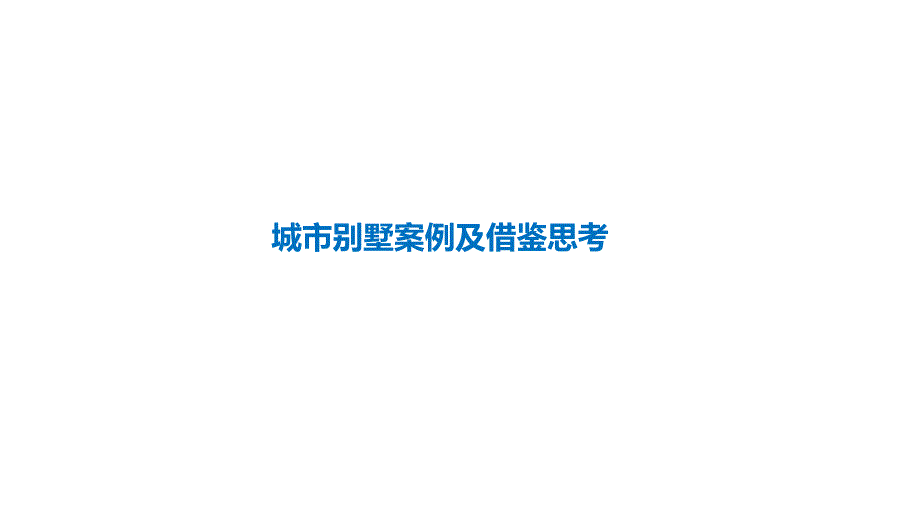 城市别墅案例及借鉴思考